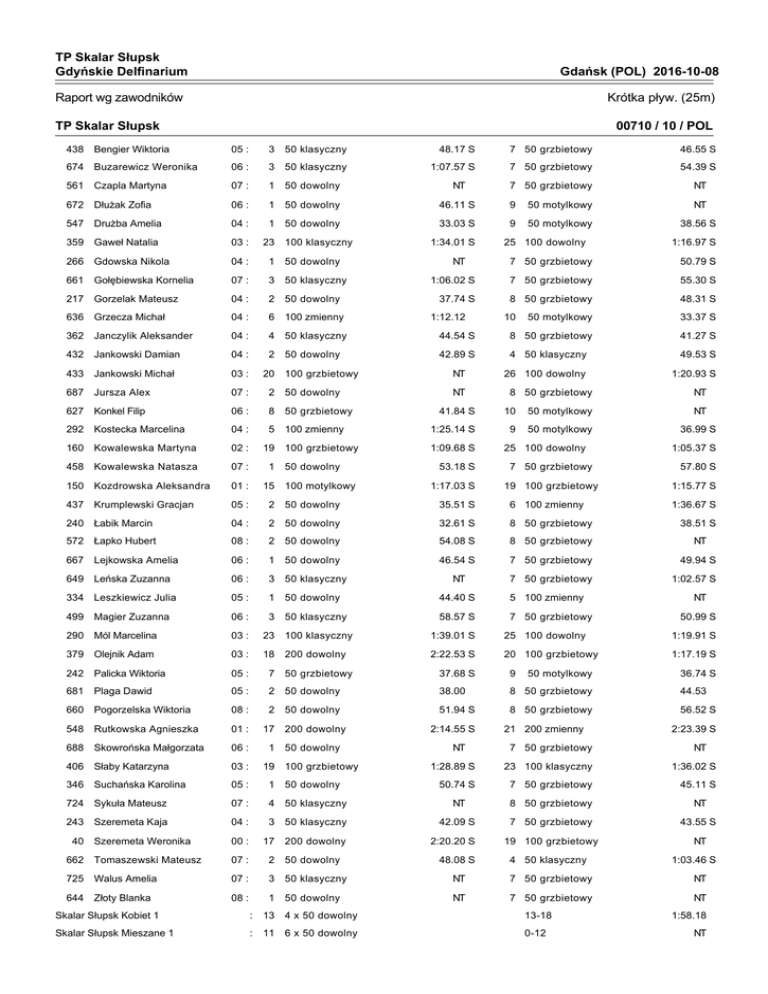 TP Skalar Słupsk
Gdyńskie Delfinarium

Gdańsk (POL) 2016-10-08

Raport wg zawodników

Krótka pływ. (25m)

TP Skalar Słupsk

00710 / 10 / POL

| | | | | | | | | |
|---|---|---|---|---|---|---|---|---|
| 438 | Bengier Wiktoria | 05 : | 3 | 50 klasyczny | 48.17 S | 7 | 50 grzbietowy | 46.55 S |
| 674 | Buzarewicz Weronika | 06 : | 3 | 50 klasyczny | 1:07.57 S | 7 | 50 grzbietowy | 54.39 S |
| 561 | Czapla Martyna | 07 : | 1 | 50 dowolny | NT | 7 | 50 grzbietowy | NT |
| 672 | Dłużak Zofia | 06 : | 1 | 50 dowolny | 46.11 S | 9 | 50 motylkowy | NT |
| 547 | Drużba Amelia | 04 : | 1 | 50 dowolny | 33.03 S | 9 | 50 motylkowy | 38.56 S |
| 359 | Gaweł Natalia | 03 : | 23 | 100 klasyczny | 1:34.01 S | 25 | 100 dowolny | 1:16.97 S |
| 266 | Gdowska Nikola | 04 : | 1 | 50 dowolny | NT | 7 | 50 grzbietowy | 50.79 S |
| 661 | Gołębiewska Kornelia | 07 : | 3 | 50 klasyczny | 1:06.02 S | 7 | 50 grzbietowy | 55.30 S |
| 217 | Gorzelak Mateusz | 04 : | 2 | 50 dowolny | 37.74 S | 8 | 50 grzbietowy | 48.31 S |
| 636 | Grzecza Michał | 04 : | 6 | 100 zmienny | 1:12.12 | 10 | 50 motylkowy | 33.37 S |
| 362 | Janczylik Aleksander | 04 : | 4 | 50 klasyczny | 44.54 S | 8 | 50 grzbietowy | 41.27 S |
| 432 | Jankowski Damian | 04 : | 2 | 50 dowolny | 42.89 S | 4 | 50 klasyczny | 49.53 S |
| 433 | Jankowski Michał | 03 : | 20 | 100 grzbietowy | NT | 26 | 100 dowolny | 1:20.93 S |
| 687 | Jursza Alex | 07 : | 2 | 50 dowolny | NT | 8 | 50 grzbietowy | NT |
| 627 | Konkel Filip | 06 : | 8 | 50 grzbietowy | 41.84 S | 10 | 50 motylkowy | NT |
| 292 | Kostecka Marcelina | 04 : | 5 | 100 zmienny | 1:25.14 S | 9 | 50 motylkowy | 36.99 S |
| 160 | Kowalewska Martyna | 02 : | 19 | 100 grzbietowy | 1:09.68 S | 25 | 100 dowolny | 1:05.37 S |
| 458 | Kowalewska Natasza | 07 : | 1 | 50 dowolny | 53.18 S | 7 | 50 grzbietowy | 57.80 S |
| 150 | Kozdrowska Aleksandra | 01 : | 15 | 100 motylkowy | 1:17.03 S | 19 | 100 grzbietowy | 1:15.77 S |
| 437 | Krumplewski Gracjan | 05 : | 2 | 50 dowolny | 35.51 S | 6 | 100 zmienny | 1:36.67 S |
| 240 | Łabik Marcin | 04 : | 2 | 50 dowolny | 32.61 S | 8 | 50 grzbietowy | 38.51 S |
| 572 | Łapko Hubert | 08 : | 2 | 50 dowolny | 54.08 S | 8 | 50 grzbietowy | NT |
| 667 | Lejkowska Amelia | 06 : | 1 | 50 dowolny | 46.54 S | 7 | 50 grzbietowy | 49.94 S |
| 649 | Leńska Zuzanna | 06 : | 3 | 50 klasyczny | NT | 7 | 50 grzbietowy | 1:02.57 S |
| 334 | Leszkiewicz Julia | 05 : | 1 | 50 dowolny | 44.40 S | 5 | 100 zmienny | NT |
| 499 | Magier Zuzanna | 06 : | 3 | 50 klasyczny | 58.57 S | 7 | 50 grzbietowy | 50.99 S |
| 290 | Mól Marcelina | 03 : | 23 | 100 klasyczny | 1:39.01 S | 25 | 100 dowolny | 1:19.91 S |
| 379 | Olejnik Adam | 03 : | 18 | 200 dowolny | 2:22.53 S | 20 | 100 grzbietowy | 1:17.19 S |
| 242 | Palicka Wiktoria | 05 : | 7 | 50 grzbietowy | 37.68 S | 9 | 50 motylkowy | 36.74 S |
| 681 | Plaga Dawid | 05 : | 2 | 50 dowolny | 38.00 | 8 | 50 grzbietowy | 44.53 |
| 660 | Pogorzelska Wiktoria | 08 : | 2 | 50 dowolny | 51.94 S | 8 | 50 grzbietowy | 56.52 S |
| 548 | Rutkowska Agnieszka | 01 : | 17 | 200 dowolny | 2:14.55 S | 21 | 200 zmienny | 2:23.39 S |
| 688 | Skowrońska Małgorzata | 06 : | 1 | 50 dowolny | NT | 7 | 50 grzbietowy | NT |
| 406 | Słaby Katarzyna | 03 : | 19 | 100 grzbietowy | 1:28.89 S | 23 | 100 klasyczny | 1:36.02 S |
| 346 | Suchańska Karolina | 05 : | 1 | 50 dowolny | 50.74 S | 7 | 50 grzbietowy | 45.11 S |
| 724 | Sykuła Mateusz | 07 : | 4 | 50 klasyczny | NT | 8 | 50 grzbietowy | NT |
| 243 | Szeremeta Kaja | 04 : | 3 | 50 klasyczny | 42.09 S | 7 | 50 grzbietowy | 43.55 S |
| 40 | Szeremeta Weronika | 00 : | 17 | 200 dowolny | 2:20.20 S | 19 | 100 grzbietowy | NT |
| 662 | Tomaszewski Mateusz | 07 : | 2 | 50 dowolny | 48.08 S | 4 | 50 klasyczny | 1:03.46 S |
| 725 | Walus Amelia | 07 : | 3 | 50 klasyczny | NT | 7 | 50 grzbietowy | NT |
| 644 | Złoty Blanka | 08 : | 1 | 50 dowolny | NT | 7 | 50 grzbietowy | NT |
| Skalar Słupsk Kobiet 1 | | : | 13 | 4 x 50 dowolny | | | 13-18 | 1:58.18 |
| Skalar Słupsk Mieszane 1 | | : | 11 | 6 x 50 dowolny | | | 0-12 | NT |